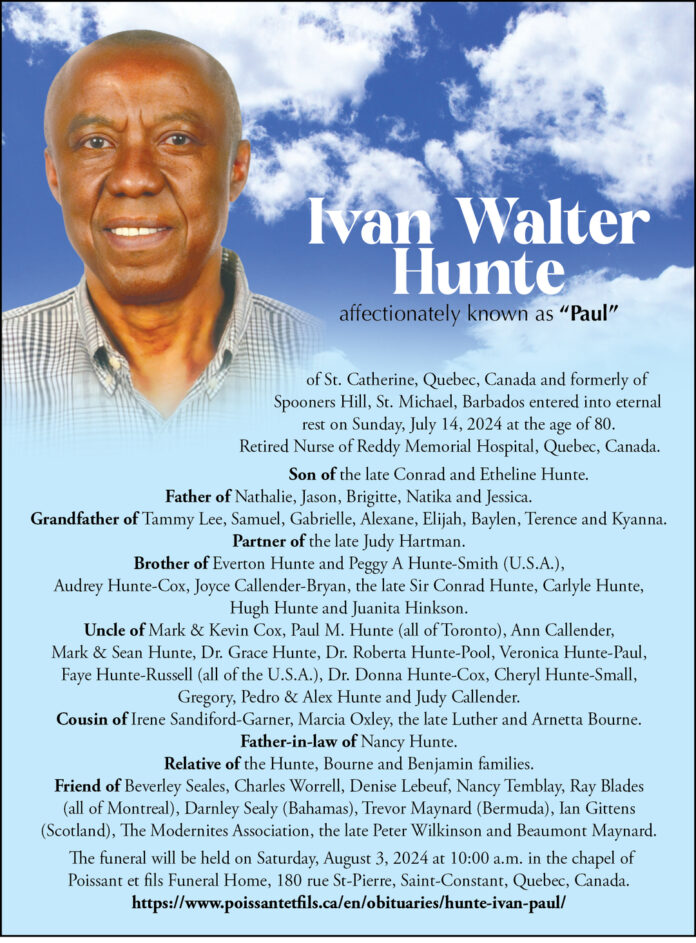 Ivan Walter Hunte

affectionately known as "Paul"

of St. Catherine, Quebec, Canada and formerly of Spooners Hill, St. Michael, Barbados entered into eternal rest on Sunday, July 14, 2024 at the age of 80. Retired Nurse of Reddy Memorial Hospital, Quebec, Canada.

Son of the late Conrad and Etheline Hunte.
Father of Nathalie, Jason, Brigitte, Natika and Jessica.
Grandfather of Tammy Lee, Samuel, Gabrielle, Alexane, Elijah, Baylen, Terence and Kyanna.
Partner of the late Judy Hartman.
Brother of Everton Hunte and Peggy A Hunte-Smith (U.S.A.), Audrey Hunte-Cox, Joyce Callender-Bryan, the late Sir Conrad Hunte, Carlyle Hunte, Hugh Hunte and Juanita Hinkson.
Uncle of Mark & Kevin Cox, Paul M. Hunte (all of Toronto), Ann Callender, Mark & Sean Hunte, Dr. Grace Hunte, Dr. Roberta Hunte-Pool, Veronica Hunte-Paul, Faye Hunte-Russell (all of the U.S.A.), Dr. Donna Hunte-Cox, Cheryl Hunte-Small, Gregory, Pedro & Alex Hunte and Judy Callender.
Cousin of Irene Sandiford-Garner, Marcia Oxley, the late Luther and Arnetta Bourne.
Father-in-law of Nancy Hunte.
Relative of the Hunte, Bourne and Benjamin families.
Friend of Beverley Seales, Charles Worrell, Denise Lebeuf, Nancy Temblay, Ray Blades (all of Montreal), Darnley Sealy (Bahamas), Trevor Maynard (Bermuda), Ian Gittens (Scotland), The Modernites Association, the late Peter Wilkinson and Beaumont Maynard.

The funeral will be held on Saturday, August 3, 2024 at 10:00 a.m. in the chapel of Poissant et fils Funeral Home, 180 rue St-Pierre, Saint-Constant, Quebec, Canada.
https://www.poissantetfils.ca/en/obituaries/hunte-ivan-paul/